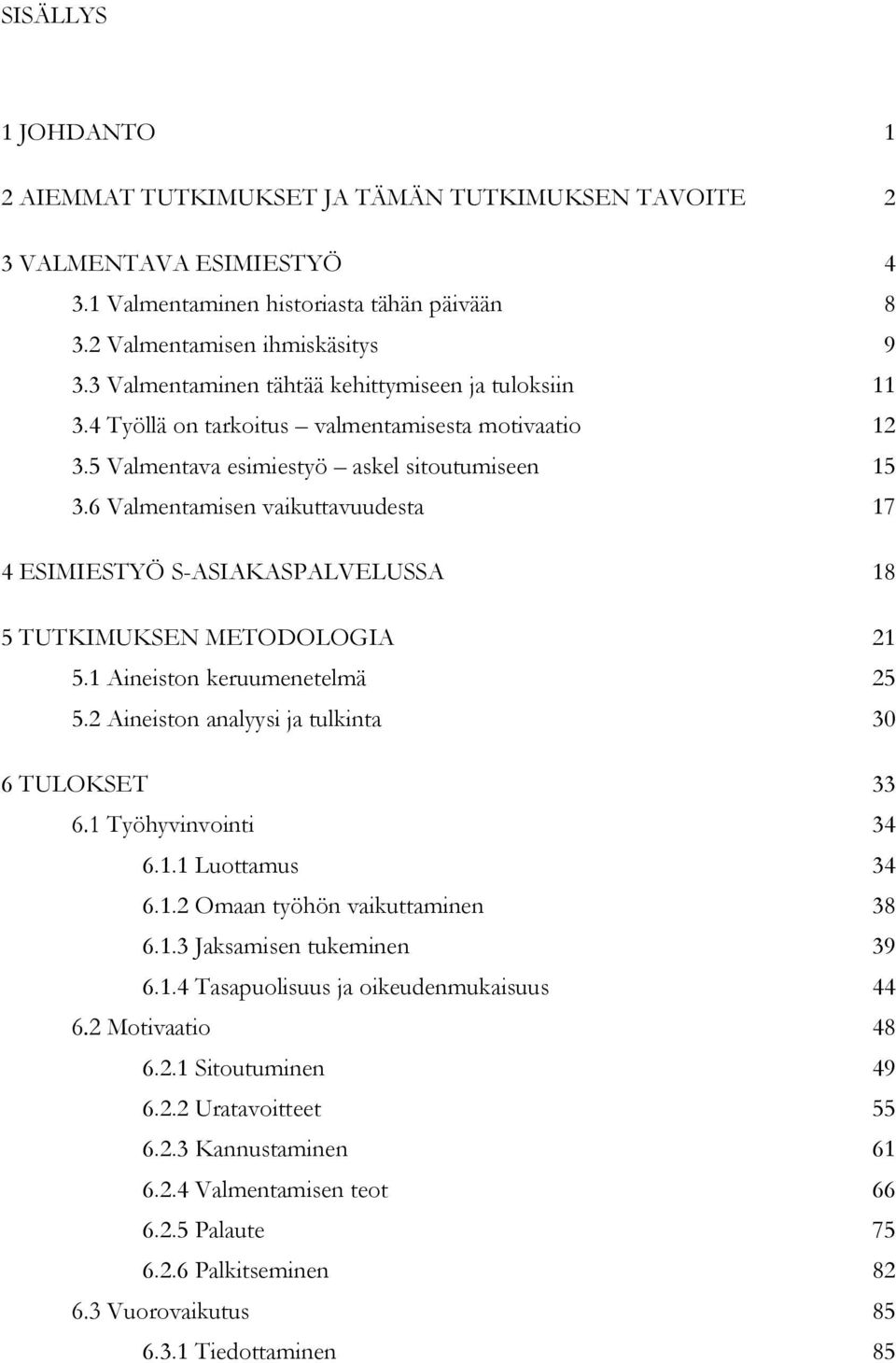 SISÄLLYS

1 JOHDANTO 1

2 AIEMMAT TUTKIMUKSET JA TÄMÄN TUTKIMUKSEN TAVOITE 2

3 VALMENTAVA ESIMIESTYÖ 4
3.1 Valmentaminen historiasta tähän päivään 8
3.2 Valmentamisen ihmiskäsitys 9
3.3 Valmentaminen tähtää kehittymiseen ja tuloksiin 11
3.4 Työllä on tarkoitus – valmentamisesta motivaatio 12
3.5 Valmentava esimiestyö – askel sitoutumiseen 15
3.6 Valmentamisen vaikuttavuudesta 17

4 ESIMIESTYÖ S-ASIAKASPALVELUSSA 18

5 TUTKIMUKSEN METODOLOGIA 21
5.1 Aineiston keruumenetelmä 25
5.2 Aineiston analyysi ja tulkinta 30

6 TULOKSET 33
6.1 Työhyvinvointi 34
6.1.1 Luottamus 34
6.1.2 Omaan työhön vaikuttaminen 38
6.1.3 Jaksamisen tukeminen 39
6.1.4 Tasapuolisuus ja oikeudenmukaisuus 44
6.2 Motivaatio 48
6.2.1 Sitoutuminen 49
6.2.2 Uratavoitteet 55
6.2.3 Kannustaminen 61
6.2.4 Valmentamisen teot 66
6.2.5 Palaute 75
6.2.6 Palkitseminen 82
6.3 Vuorovaikutus 85
6.3.1 Tiedottaminen 85